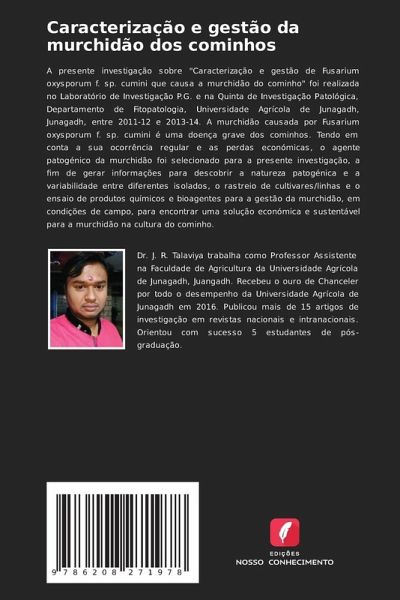 Caracterização e gestão da murchidão dos cominhos

A presente investigação sobre "Caracterização e gestão de Fusarium oxysporum f. sp. cumini que causa a murchidão do cominho" foi realizada no Laboratório de Investigação P.G. e na Quinta de Investigação Patológica, Departamento de Fitopatologia, Universidade Agrícola de Junagadh, Junagadh, entre 2011-12 e 2013-14. A murchidão causada por Fusarium oxysporum f. sp. cumini é uma doença grave dos cominhos. Tendo em conta a sua ocorrência regular e as perdas económicas, o agente patogénico da murchidão foi selecionado para a presente investigação, a fim de gerar informações para descobrir a natureza patogénica e a variabilidade entre diferentes isolados, o rastreio de cultivares/linhas e o ensaio de produtos químicos e bioagentes para a gestão da murchidão, em condições de campo, para encontrar uma solução económica e sustentável para a murchidão na cultura do cominho.

Dr. J. R. Talaviya trabalha como Professor Assistente na Faculdade de Agricultura da Universidade Agrícola de Junagadh, Juangadh. Recebeu o ouro de Chanceler por todo o desempenho da Universidade Agrícola de Junagadh em 2016. Publicou mais de 15 artigos de investigação em revistas nacionais e intranacionais. Orientou com sucesso 5 estudantes de pós-graduação.

9 786208 271978

EDIÇÕES
NOSSO CONHECIMENTO